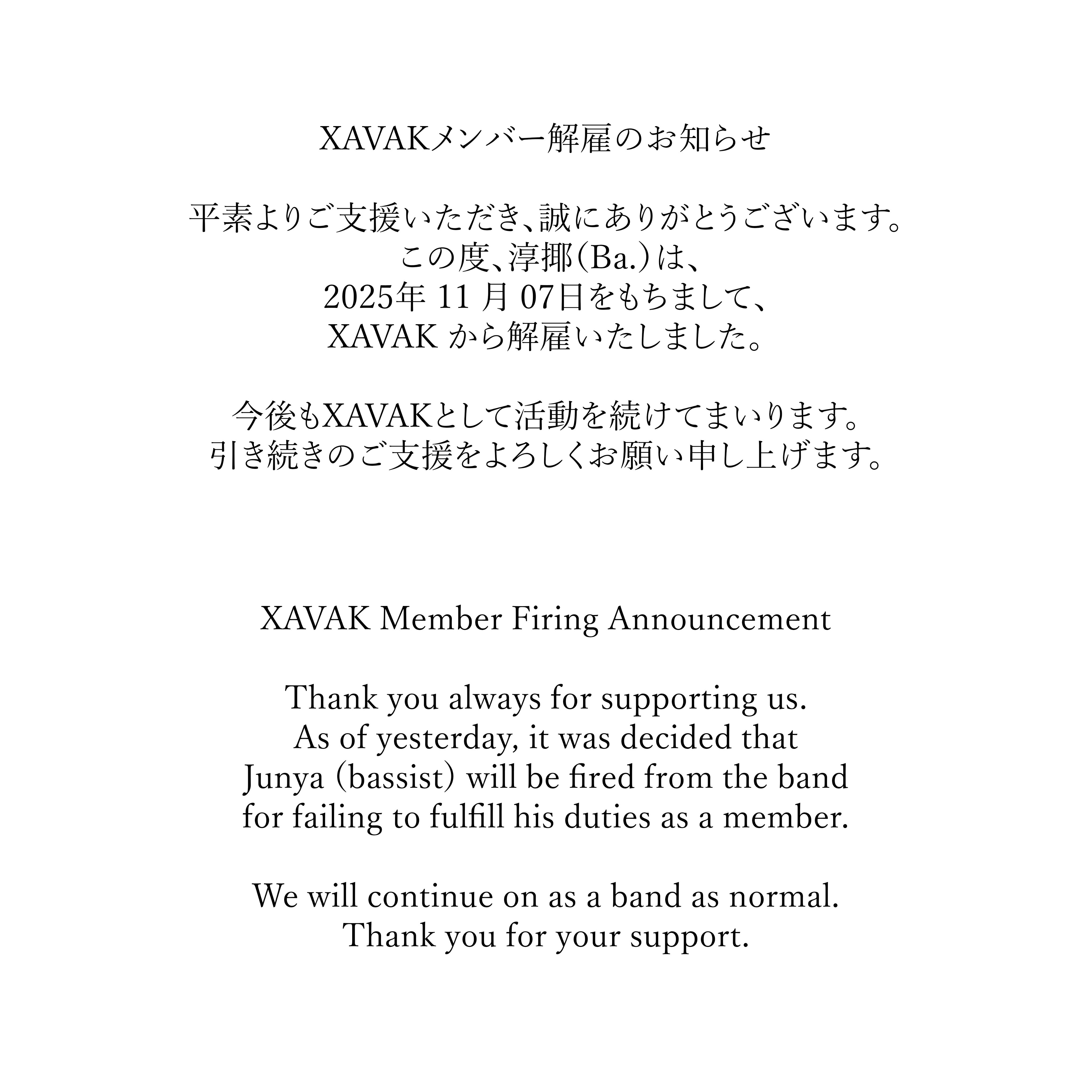 XAVAKメンバー解雇のお知らせ

平素よりご支援いただき、誠にありがとうございます。
この度、淳揶(Ba.)は、
2025年 11 月 07日をもちまして、
XAVAK から解雇いたしました。

今後もXAVAKとして活動を続けてまいります。
引き続きのご支援をよろしくお願い申し上げます。

XAVAK Member Firing Announcement

Thank you always for supporting us.
As of yesterday, it was decided that
Junya (bassist) will be fired from the band
for failing to fulfill his duties as a member.

We will continue on as a band as normal.
Thank you for your support.